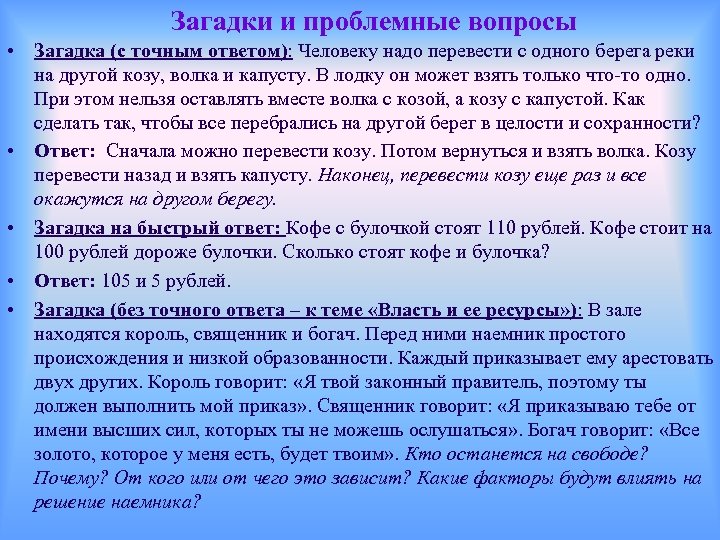 Загадки и проблемные вопросы

• Загадка (с точным ответом): Человеку надо перевести с одного берега реки на другой козу, волка и капусту. В лодку он может взять только что-то одно. При этом нельзя оставлять вместе волка с козой, а козу с капустой. Как сделать так, чтобы все перебрались на другой берег в целости и сохранности?

• Ответ: Сначала можно перевести козу. Потом вернуться и взять волка. Козу перевести назад и взять капусту. Наконец, перевести козу еще раз и все окажутся на другом берегу.

• Загадка на быстрый ответ: Кофе с булочкой стоят 110 рублей. Кофе стоит на 100 рублей дороже булочки. Сколько стоят кофе и булочка?

• Ответ: 105 и 5 рублей.

• Загадка (без точного ответа – к теме «Власть и ее ресурсы»): В зале находятся король, священник и богач. Перед ними наемник простого происхождения и низкой образованности. Каждый приказывает ему арестовать двух других. Король говорит: «Я твой законный правитель, поэтому ты должен выполнить мой приказ». Священник говорит: «Я приказываю тебе от имени высших сил, которых ты не можешь ослушаться». Богач говорит: «Все золото, которое у меня есть, будет твоим». Кто останется на свободе? Почему? От кого или от чего это зависит? Какие факторы будут влиять на решение наемника?